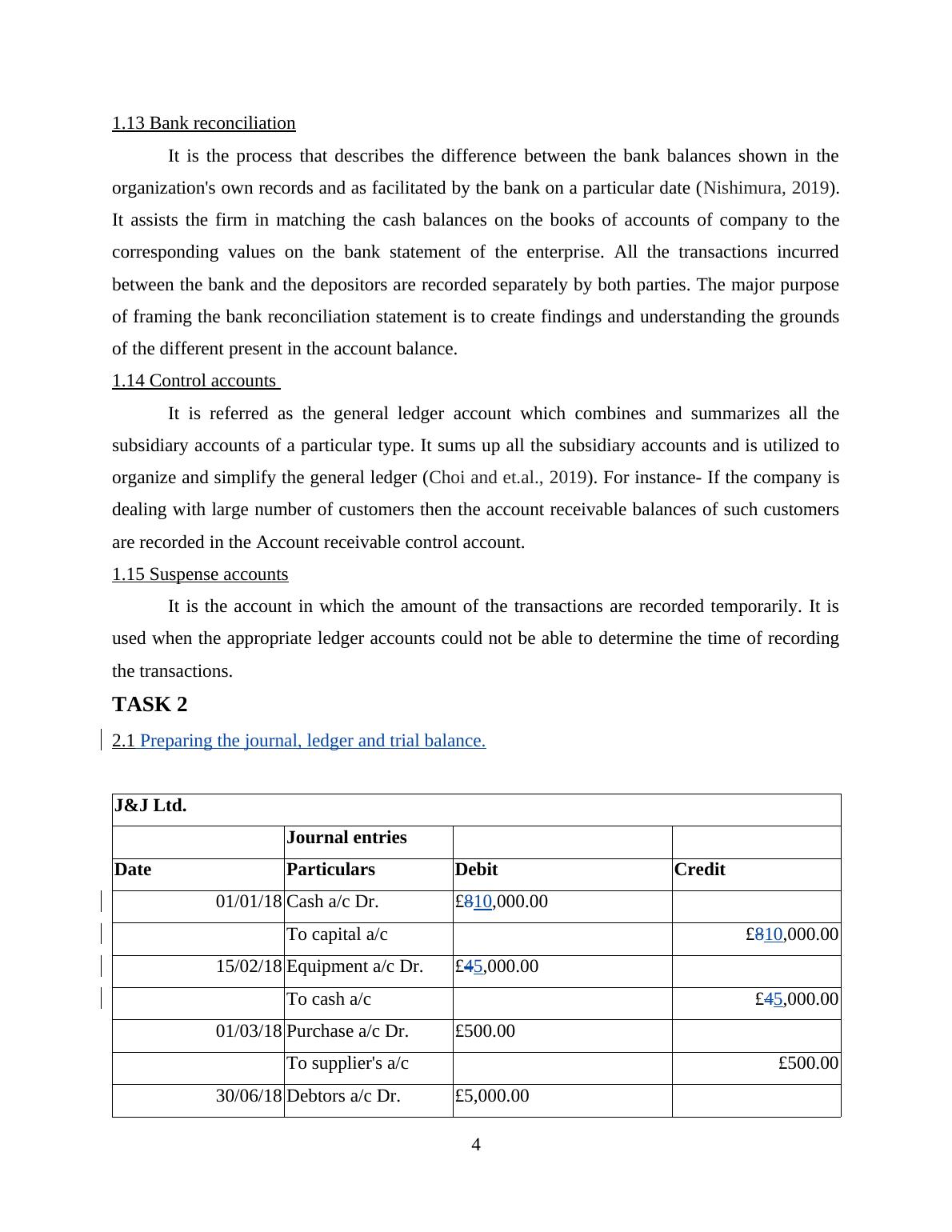 1.13 Bank reconciliation

It is the process that describes the difference between the bank balances shown in the organization's own records and as facilitated by the bank on a particular date (Nishimura, 2019). It assists the firm in matching the cash balances on the books of accounts of company to the corresponding values on the bank statement of the enterprise. All the transactions incurred between the bank and the depositors are recorded separately by both parties. The major purpose of framing the bank reconciliation statement is to create findings and understanding the grounds of the different present in the account balance.

1.14 Control accounts

It is referred as the general ledger account which combines and summarizes all the subsidiary accounts of a particular type. It sums up all the subsidiary accounts and is utilized to organize and simplify the general ledger (Choi and et.al., 2019). For instance- If the company is dealing with large number of customers then the account receivable balances of such customers are recorded in the Account receivable control account.

1.15 Suspense accounts

It is the account in which the amount of the transactions are recorded temporarily. It is used when the appropriate ledger accounts could not be able to determine the time of recording the transactions.

TASK 2

2.1 Preparing the journal, ledger and trial balance.

| J&J Ltd. | | | |
|---|---|---|---|
| | Journal entries | | |
| Date | Particulars | Debit | Credit |
| 01/01/18 | Cash a/c Dr. | £810,000.00 | |
| | To capital a/c | | £810,000.00 |
| 15/02/18 | Equipment a/c Dr. | £45,000.00 | |
| | To cash a/c | | £45,000.00 |
| 01/03/18 | Purchase a/c Dr. | £500.00 | |
| | To supplier's a/c | | £500.00 |
| 30/06/18 | Debtors a/c Dr. | £5,000.00 | |

4